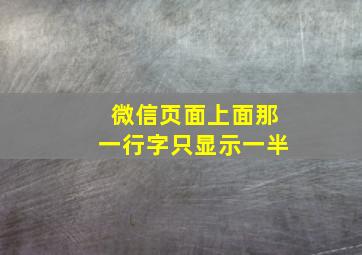 微信页面上面那一行字只显示一半